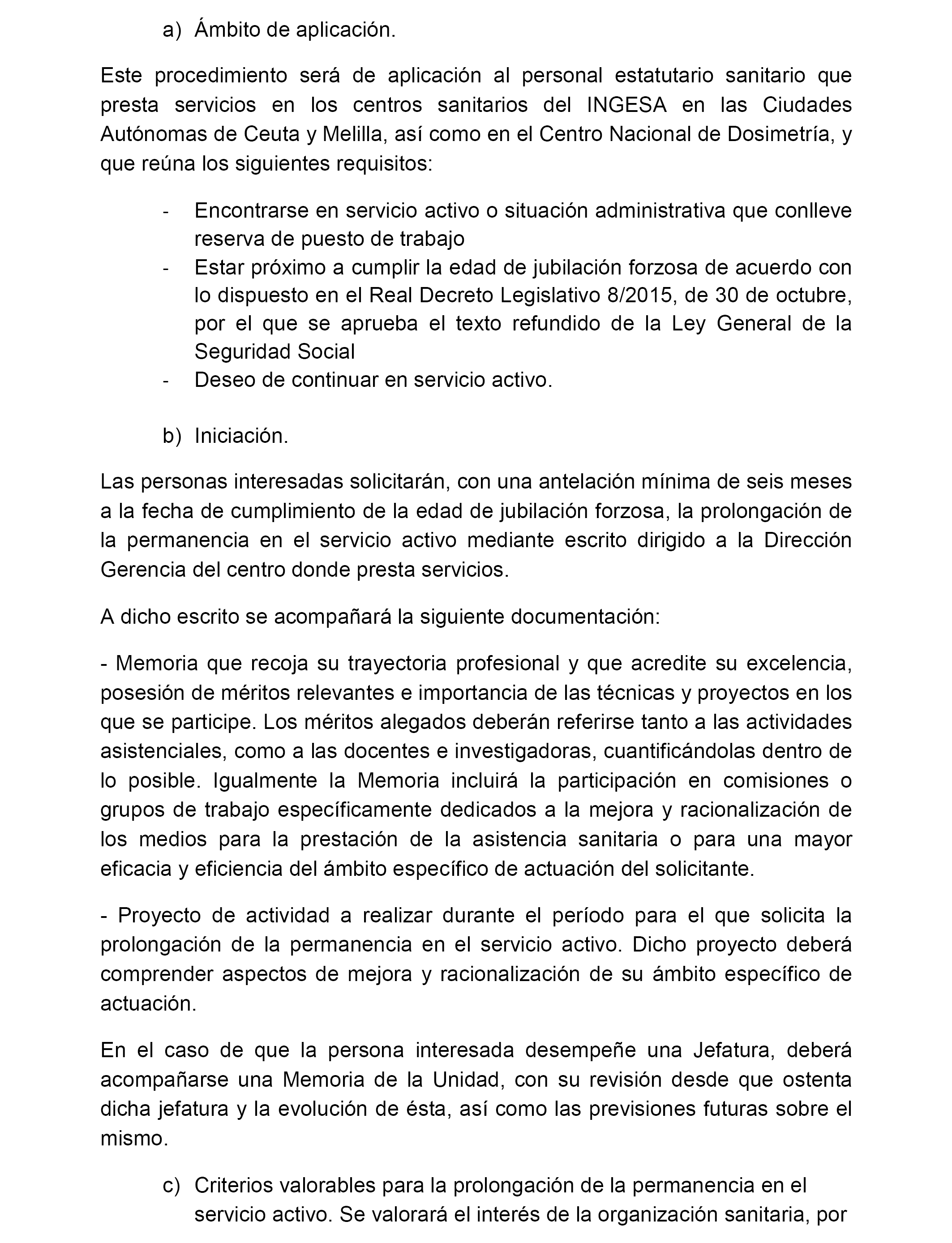 a) Ámbito de aplicación.

Este procedimiento será de aplicación al personal estatutario sanitario que presta servicios en los centros sanitarios del INGESA en las Ciudades Autónomas de Ceuta y Melilla, así como en el Centro Nacional de Dosimetría, y que reúna los siguientes requisitos:

- Encontrarse en servicio activo o situación administrativa que conlleve reserva de puesto de trabajo
- Estar próximo a cumplir la edad de jubilación forzosa de acuerdo con lo dispuesto en el Real Decreto Legislativo 8/2015, de 30 de octubre, por el que se aprueba el texto refundido de la Ley General de la Seguridad Social
- Deseo de continuar en servicio activo.

b) Iniciación.

Las personas interesadas solicitarán, con una antelación mínima de seis meses a la fecha de cumplimiento de la edad de jubilación forzosa, la prolongación de la permanencia en el servicio activo mediante escrito dirigido a la Dirección Gerencia del centro donde presta servicios.

A dicho escrito se acompañará la siguiente documentación:

- Memoria que recoja su trayectoria profesional y que acredite su excelencia, posesión de méritos relevantes e importancia de las técnicas y proyectos en los que se participe. Los méritos alegados deberán referirse tanto a las actividades asistenciales, como a las docentes e investigadoras, cuantificándolas dentro de lo posible. Igualmente la Memoria incluirá la participación en comisiones o grupos de trabajo específicamente dedicados a la mejora y racionalización de los medios para la prestación de la asistencia sanitaria o para una mayor eficacia y eficiencia del ámbito específico de actuación del solicitante.

- Proyecto de actividad a realizar durante el período para el que solicita la prolongación de la permanencia en el servicio activo. Dicho proyecto deberá comprender aspectos de mejora y racionalización de su ámbito específico de actuación.

En el caso de que la persona interesada desempeñe una Jefatura, deberá acompañarse una Memoria de la Unidad, con su revisión desde que ostenta dicha jefatura y la evolución de ésta, así como las previsiones futuras sobre el mismo.

c) Criterios valorables para la prolongación de la permanencia en el servicio activo. Se valorará el interés de la organización sanitaria, por